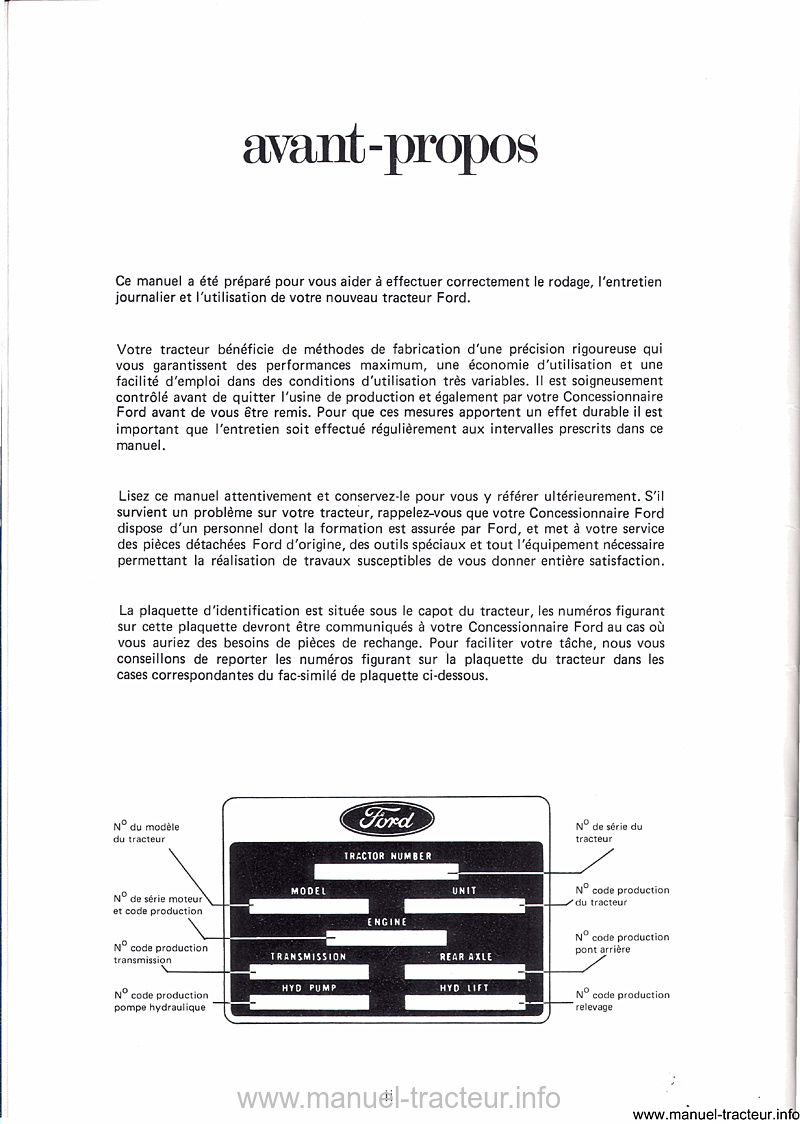 avant-propos

Ce manuel a été préparé pour vous aider à effectuer correctement le rodage, l'entretien journalier et l'utilisation de votre nouveau tracteur Ford.

Votre tracteur bénéficie de méthodes de fabrication d'une précision rigoureuse qui vous garantissent des performances maximum, une économie d'utilisation et une facilité d'emploi dans des conditions d'utilisation très variables. Il est soigneusement contrôlé avant de quitter l'usine de production et également par votre Concessionnaire Ford avant de vous être remis. Pour que ces mesures apportent un effet durable il est important que l'entretien soit effectué régulièrement aux intervalles prescrits dans ce manuel.

Lisez ce manuel attentivement et conservez-le pour vous y référer ultérieurement. S'il survient un problème sur votre tracteur, rappelez-vous que votre Concessionnaire Ford dispose d'un personnel dont la formation est assurée par Ford, et met à votre service des pièces détachées Ford d'origine, des outils spéciaux et tout l'équipement nécessaire permettant la réalisation de travaux susceptibles de vous donner entière satisfaction.

La plaquette d'identification est située sous le capot du tracteur, les numéros figurant sur cette plaquette devront être communiqués à votre Concessionnaire Ford au cas où vous auriez des besoins de pièces de rechange. Pour faciliter votre tâche, nous vous conseillons de reporter les numéros figurant sur la plaquette du tracteur dans les cases correspondantes du fac-similé de plaquette ci-dessous.

N° du modèle du tracteur

N° de série moteur et code production

N° code production transmission

N° code production pompe hydraulique

Ford

TRACTOR NUMBER

MODEL

UNIT

ENGINE

TRANSMISSION

REAR AXLE

HYD PUMP

HYD LIFT

N° de série du tracteur

N° code production du tracteur

N° code production pont arrière

N° code production relevage

www.manuel-tracteur.info

www.manuel-tracteur.info